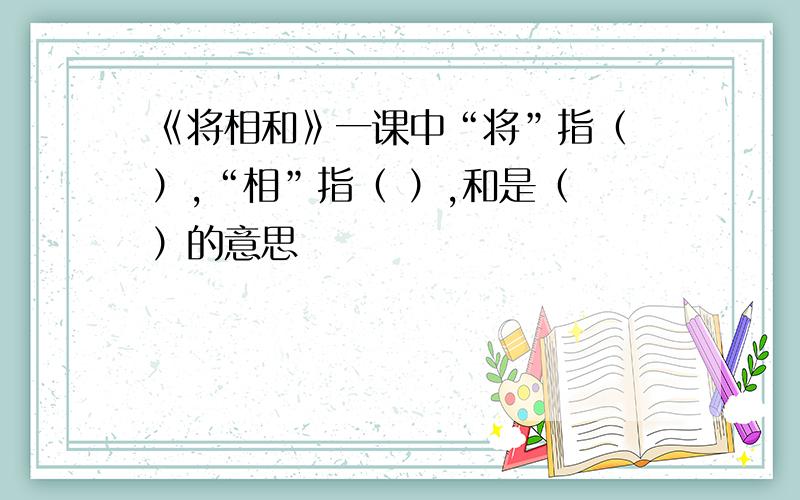 《将相和》一课中“将”指（ ），“相”指（ ），和是（ ）的意思